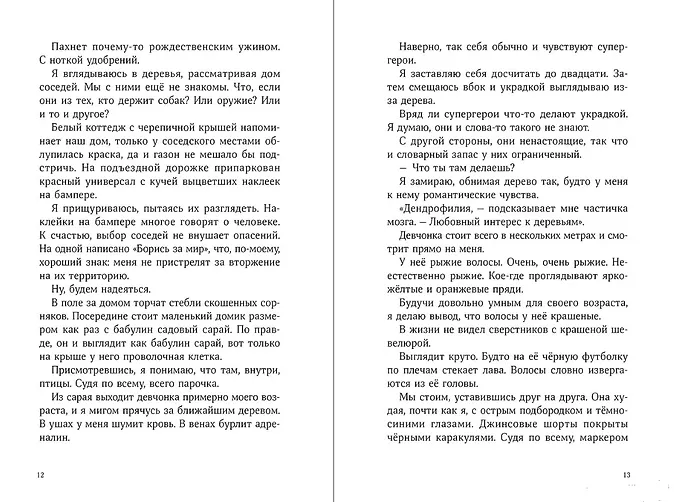 Пахнет почему-то рождественским ужином. С ноткой удобрений.

Я вглядываюсь в деревья, рассматривая дом соседей. Мы с ними ещё не знакомы. Что, если они из тех, кто держит собак? Или оружие? Или и то и другое?

Белый коттедж с черепичной крышей напоминает наш дом, только у соседского местами облупилась краска, да и газон не мешало бы подстричь. На подъездной дорожке припаркован красный универсал с кучей выцветших наклеек на бампере.

Я прищуриваюсь, пытаясь их разглядеть. Наклейки на бампере многое говорят о человеке. К счастью, выбор соседей не внушает опасений. На одной написано «Борись за мир», что, по-моему, хороший знак: меня не пристрелят за вторжение на их территорию.

Ну, будем надеяться.

В поле за домом торчат стебли скошенных сорняков. Посередине стоит маленький домик размером как раз с бабулин садовый сарай. По правде, он и выглядит как бабулин сарай, вот только на крыше у него проволочная клетка.

Присмотревшись, я понимаю, что там, внутри, птицы. Судя по всему, всего парочка.

Из сарая выходит девчонка примерно моего возраста, и я мигом прячусь за ближайшим деревом. В ушах у меня шумит кровь. В венах бурлит адреналин.

12

Наверно, так себя обычно и чувствуют супергерои.

Я заставляю себя досчитать до двадцати. Затем смещаюсь вбок и украдкой выглядываю из-за дерева.

Вряд ли супергерои что-то делают украдкой. Я думаю, они и слова-то такого не знают.

С другой стороны, они ненастоящие, так что и словарный запас у них ограниченный.

— Что ты там делаешь?

Я замираю, обнимая дерево так, будто у меня к нему романтические чувства.

«Дендрофилия, — подсказывает мне частичка мозга. — Любовный интерес к деревьям».

Девчонка стоит всего в нескольких метрах и смотрит прямо на меня.

У неё рыжие волосы. Очень, очень рыжие. Неестественно рыжие. Кое-где проглядывают ярко-жёлтые и оранжевые пряди.

Будучи довольно умным для своего возраста, я делаю вывод, что волосы у неё крашеные.

В жизни не видел сверстников с крашеной шевелюрой.

Выглядит круто. Будто на её чёрную футболку по плечам стекает лава. Волосы словно извергаются из её головы.

Мы стоим, уставившись друг на друга. Она худая, почти как я, с острым подбородком и тёмно-синими глазами. Джинсовые шорты покрыты чёрными каракулями. Судя по всему, маркером

13